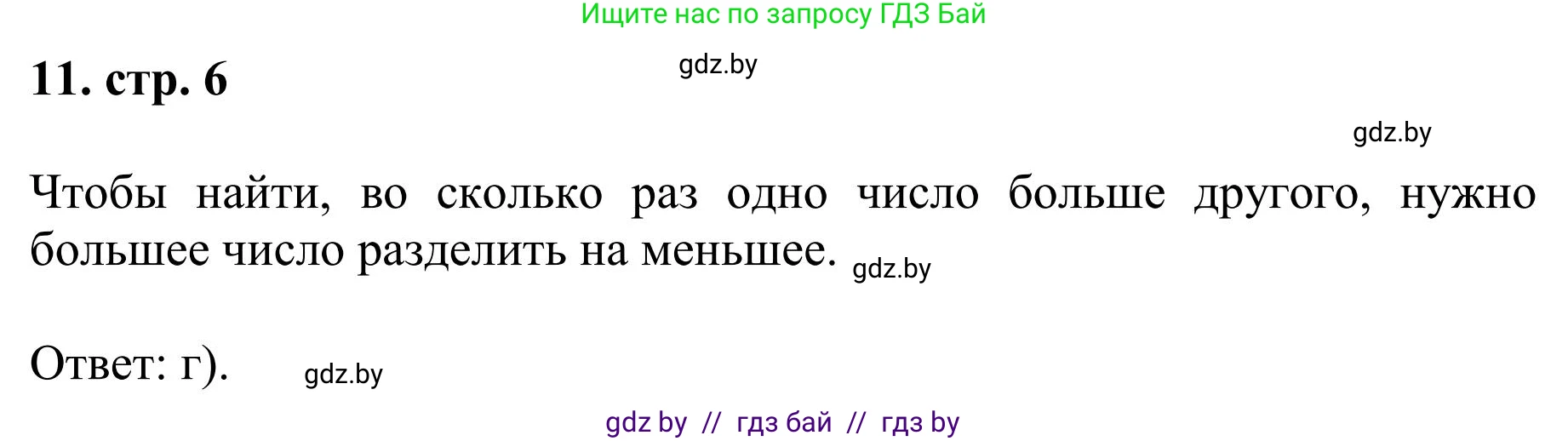 Ищите нас по запросу ГДЗ Бай

11. стр. 6

gdz.by

gdz.by

Чтобы найти, во сколько раз одно число больше другого, нужно большее число разделить на меньшее. gdz.by

Ответ: г). gdz.by

gdz by // гдз бай // гдз by